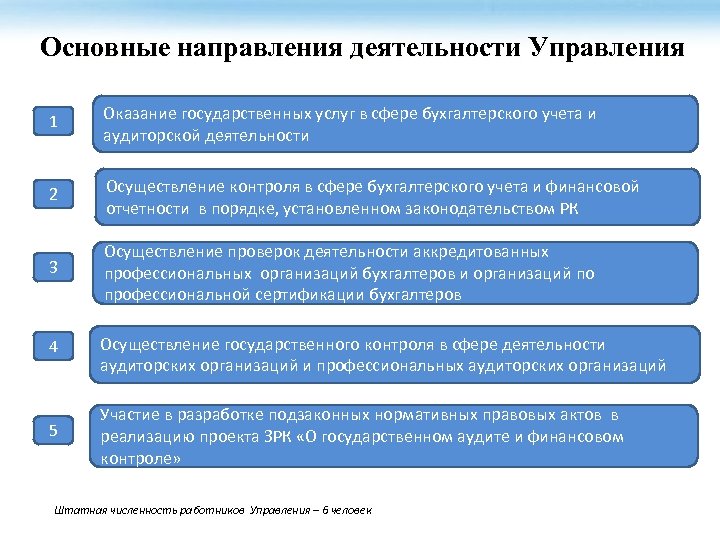 Основные направления деятельности Управления

1

Оказание государственных услуг в сфере бухгалтерского учета и аудиторской деятельности

2

Осуществление контроля в сфере бухгалтерского учета и финансовой отчетности в порядке, установленном законодательством РК

3

Осуществление проверок деятельности аккредитованных профессиональных организаций бухгалтеров и организаций по профессиональной сертификации бухгалтеров

4

Осуществление государственного контроля в сфере деятельности аудиторских организаций и профессиональных аудиторских организаций

5

Участие в разработке подзаконных нормативных правовых актов в реализацию проекта ЗРК «О государственном аудите и финансовом контроле»

Штатная численность работников Управления – 6 человек